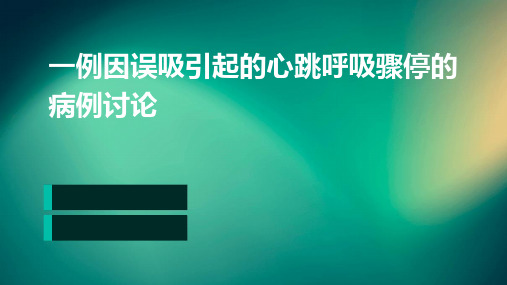 一例因误吸引起的心跳呼吸骤停的病例讨论